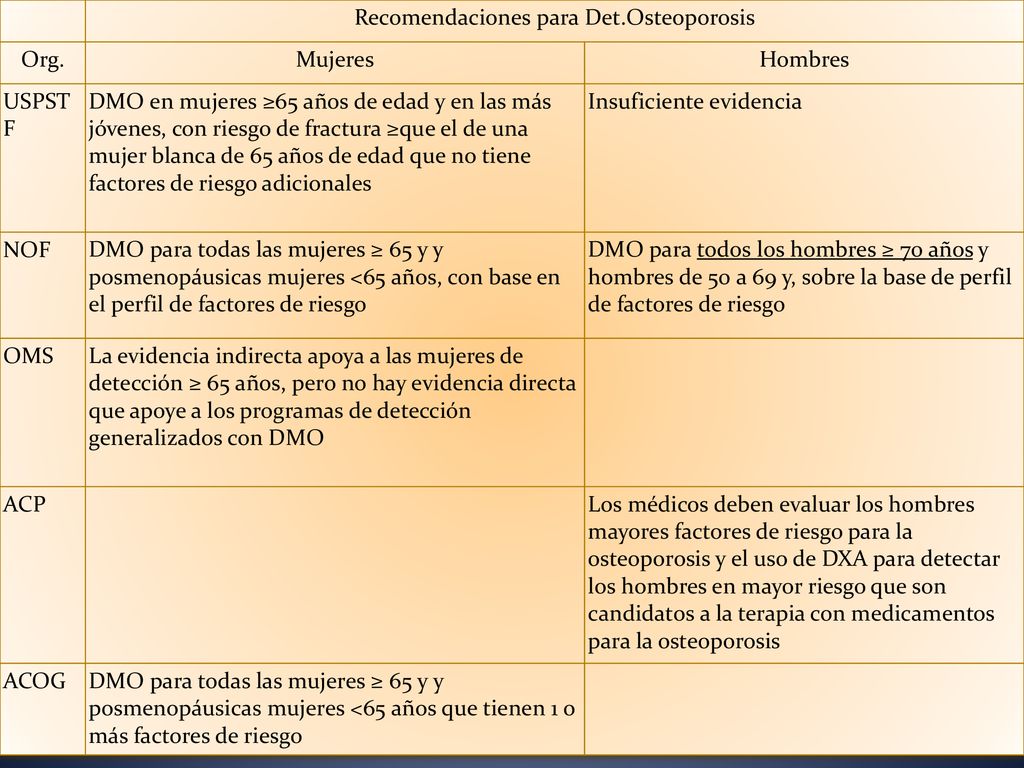 | | Recomendaciones para Det.Osteoporosis | |
|---|---|---|
| Org. | Mujeres | Hombres |
| USPSTF | DMO en mujeres ≥65 años de edad y en las más jóvenes, con riesgo de fractura ≥que el de una mujer blanca de 65 años de edad que no tiene factores de riesgo adicionales | Insuficiente evidencia |
| NOF | DMO para todas las mujeres ≥ 65 y y posmenopáusicas mujeres <65 años, con base en el perfil de factores de riesgo | DMO para todos los hombres ≥ 70 años y hombres de 50 a 69 y, sobre la base de perfil de factores de riesgo |
| OMS | La evidencia indirecta apoya a las mujeres de detección ≥ 65 años, pero no hay evidencia directa que apoye a los programas de detección generalizados con DMO | |
| ACP | | Los médicos deben evaluar los hombres mayores factores de riesgo para la osteoporosis y el uso de DXA para detectar los hombres en mayor riesgo que son candidatos a la terapia con medicamentos para la osteoporosis |
| ACOG | DMO para todas las mujeres ≥ 65 y y posmenopáusicas mujeres <65 años que tienen 1 o más factores de riesgo | |